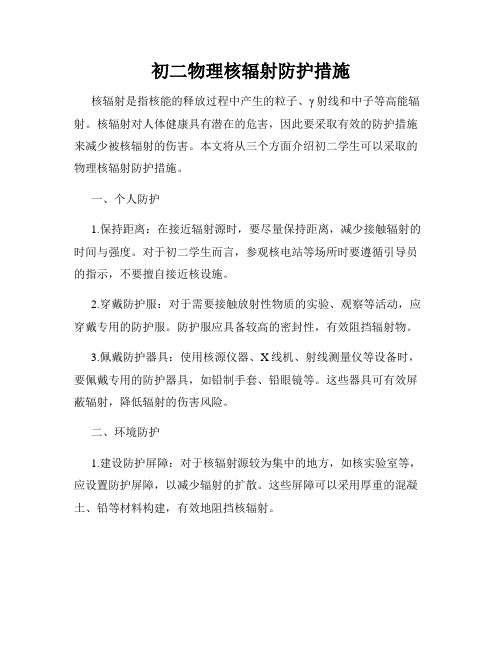 初二物理核辐射防护措施

核辐射是指核能的释放过程中产生的粒子、γ射线和中子等高能辐射。核辐射对人体健康具有潜在的危害，因此要采取有效的防护措施来减少被核辐射的伤害。本文将从三个方面介绍初二学生可以采取的物理核辐射防护措施。

一、个人防护

1.保持距离：在接近辐射源时，要尽量保持距离，减少接触辐射的时间与强度。对于初二学生而言，参观核电站等场所时要遵循引导员的指示，不要擅自接近核设施。

2.穿戴防护服：对于需要接触放射性物质的实验、观察等活动，应穿戴专用的防护服。防护服应具备较高的密封性，有效阻挡辐射物。

3.佩戴防护器具：使用核源仪器、X线机、射线测量仪等设备时，要佩戴专用的防护器具，如铅制手套、铅眼镜等。这些器具可有效屏蔽辐射，降低辐射的伤害风险。

二、环境防护

1.建设防护屏障：对于核辐射源较为集中的地方，如核实验室等，应设置防护屏障，以减少辐射的扩散。这些屏障可以采用厚重的混凝土、铅等材料构建，有效地阻挡核辐射。